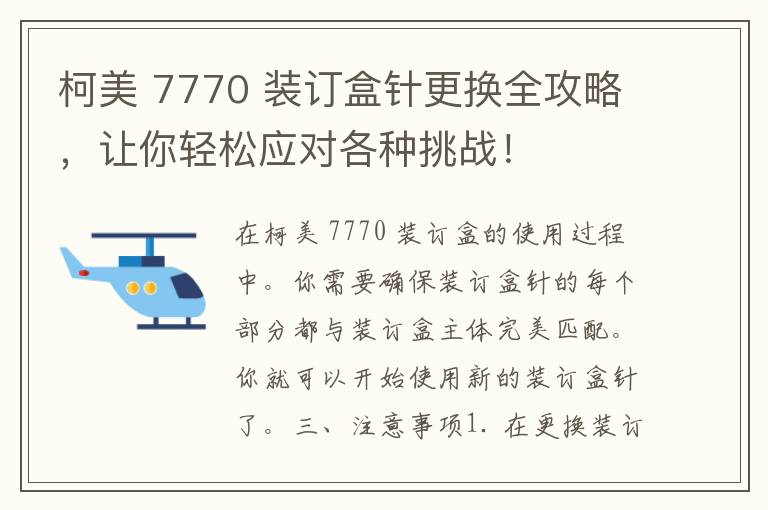 柯美 7770 装订盒针更换全攻略，让你轻松应对各种挑战！

在柯美 7770 装订盒的使用过程中。你需要确保装订盒针的每个部分都与装订盒主体完美匹配。你就可以开始使用新的装订盒针了。三、注意事项1. 在更换装订